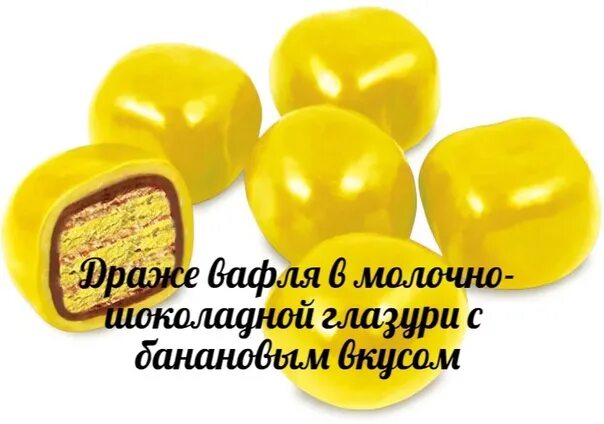 Драже вафля в молочно-шоколадной глазури с банановым вкусом